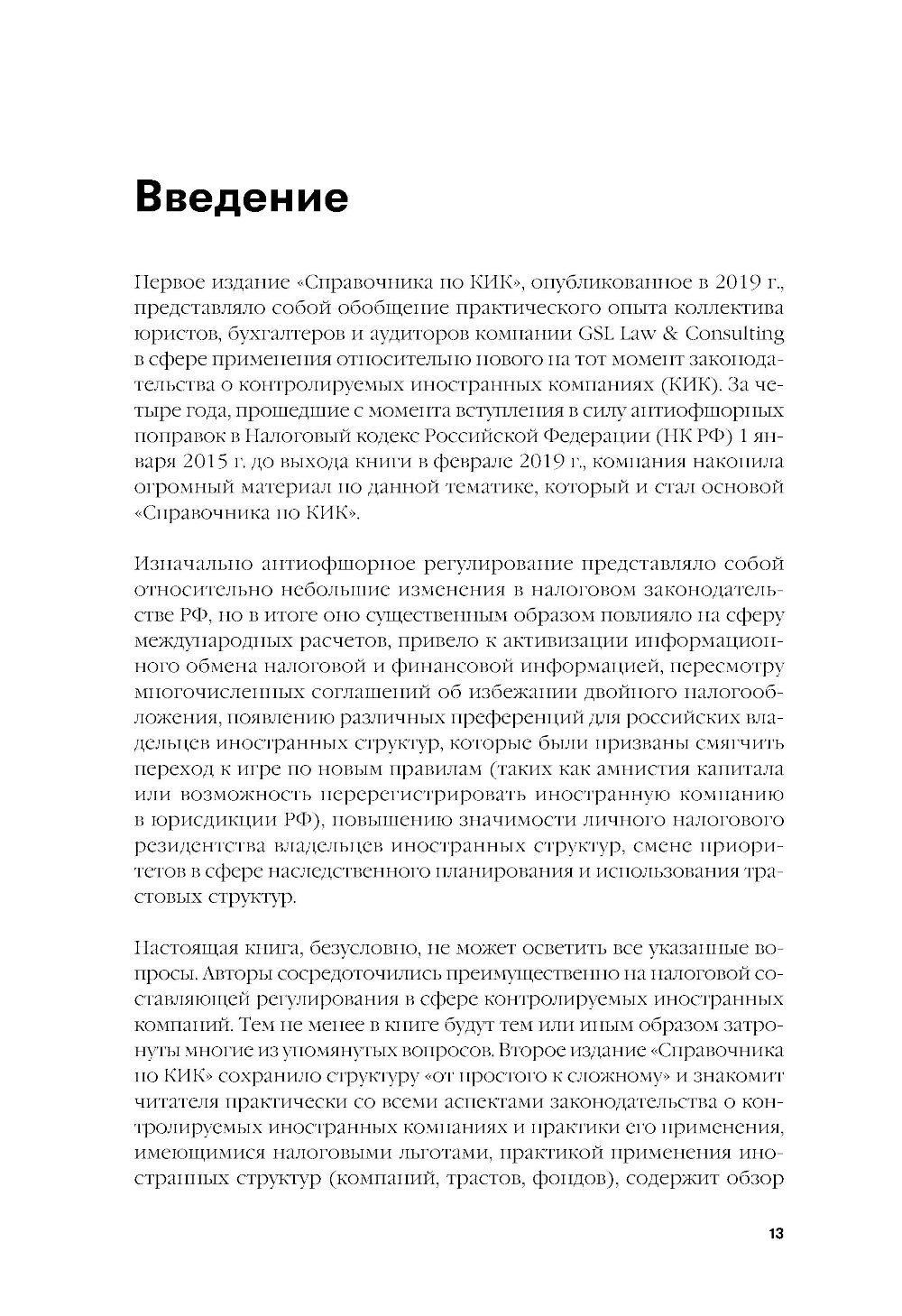 Введение

Первое издание «Справочника по КИК», опубликованное в 2019 г., представляло собой обобщение практического опыта коллектива юристов, бухгалтеров и аудиторов компании GSL Law & Consulting в сфере применения относительно нового на тот момент законодательства о контролируемых иностранных компаниях (КИК). За четыре года, прошедшие с момента вступления в силу антиофшорных поправок в Налоговый кодекс Российской Федерации (НК РФ) 1 января 2015 г. до выхода книги в феврале 2019 г., компания накопила огромный материал по данной тематике, который и стал основой «Справочника по КИК».

Изначально антиофшорное регулирование представляло собой относительно небольшие изменения в налоговом законодательстве РФ, но в итоге оно существенным образом повлияло на сферу международных расчетов, привело к активизации информационного обмена налоговой и финансовой информацией, пересмотру многочисленных соглашений об избежании двойного налогообложения, появлению различных преференций для российских владельцев иностранных структур, которые были призваны смягчить переход к игре по новым правилам (таких как амнистия капитала или возможность перерегистрировать иностранную компанию в юрисдикции РФ), повышению значимости личного налогового резидентства владельцев иностранных структур, смене приоритетов в сфере наследственного планирования и использования трастовых структур.

Настоящая книга, безусловно, не может осветить все указанные вопросы. Авторы сосредоточились преимущественно на налоговой составляющей регулирования в сфере контролируемых иностранных компаний. Тем не менее в книге будут тем или иным образом затронуты многие из упомянутых вопросов. Второе издание «Справочника по КИК» сохранило структуру «от простого к сложному» и знакомит читателя практически со всеми аспектами законодательства о контролируемых иностранных компаниях и практики его применения, имеющимися налоговыми льготами, практикой применения иностранных структур (компаний, трастов, фондов), содержит обзор

13